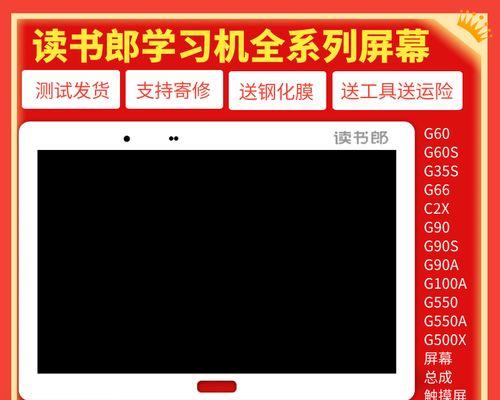 读书郎学习机全系列屏幕

测试发货
支持寄修
送钢化膜
送工具送运险

读书郎

G60
G60S
G35S
G66
C2X
G90
G90S
G90A
G100A
G550
G550A
G500X
屏幕
总成
触摸屏